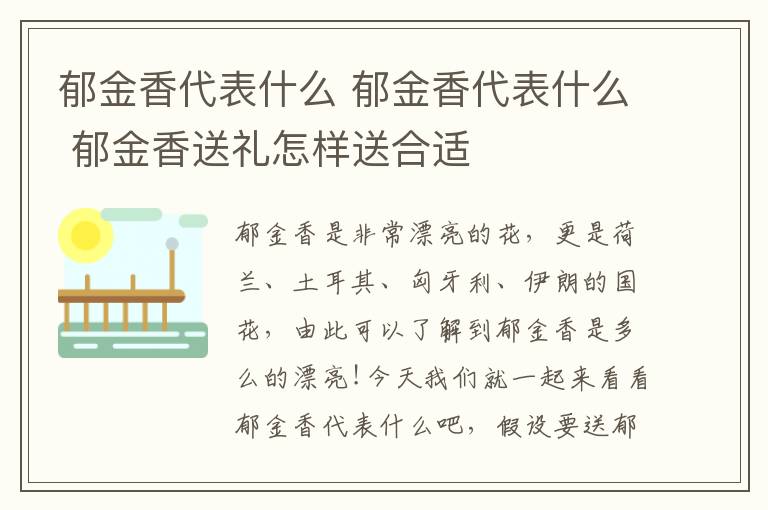 郁金香代表什么 郁金香代表什么 郁金香送礼怎样送合适

郁金香是非常漂亮的花，更是荷兰、土耳其、匈牙利、伊朗的国花，由此可以了解到郁金香是多么的漂亮！今天我们就一起来看看郁金香代表什么吧，假设要送郁